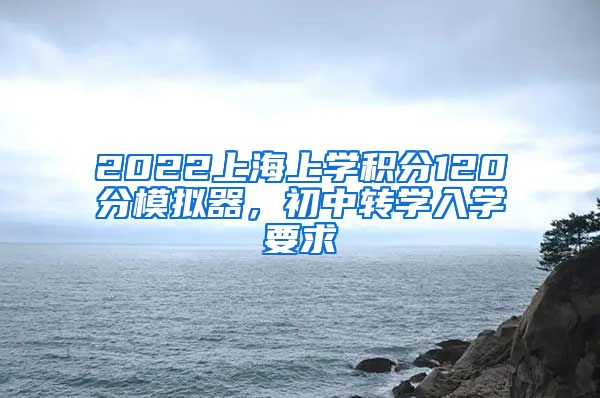 2022上海上学积分120分模拟器，初中转学入学要求